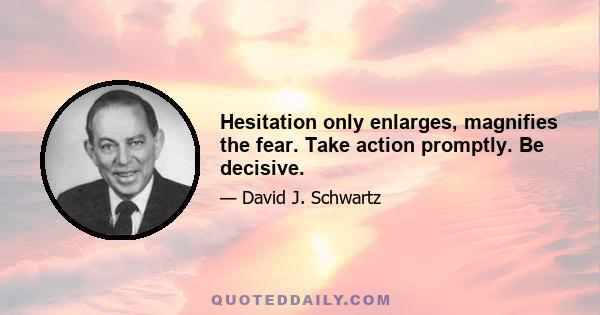 Hesitation only enlarges, magnifies the fear. Take action promptly. Be decisive.

— David J. Schwartz

QUOTEDDAILY.COM